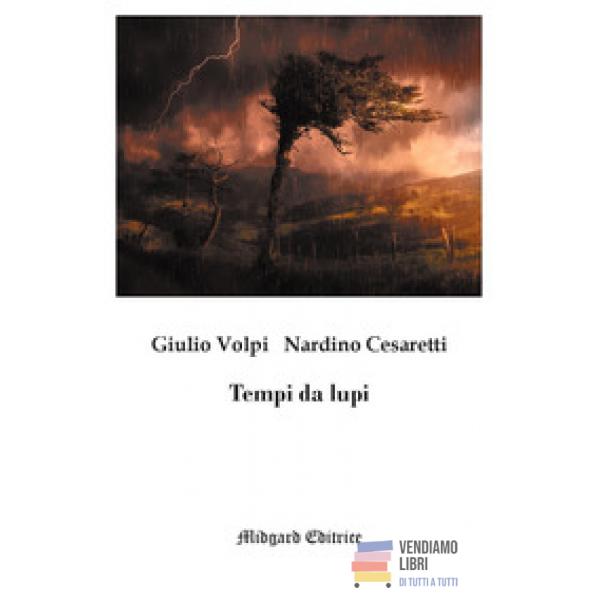 Giulio Volpi Nardino Cesaretti

Tempi da lupi

Midgard Editrice

VENDIAMO
LIBRI
DI TUTTI A TUTTI